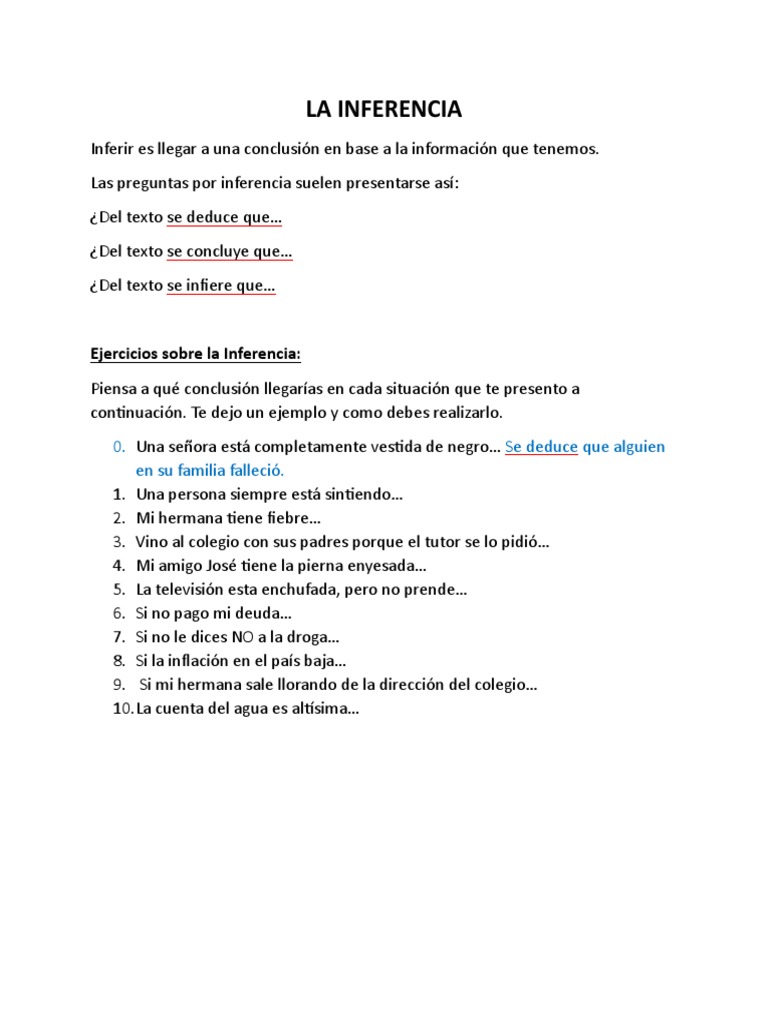 LA INFERENCIA

Inferir es llegar a una conclusión en base a la información que tenemos.

Las preguntas por inferencia suelen presentarse así:

¿Del texto se deduce que…

¿Del texto se concluye que…

¿Del texto se infiere que…

Ejercicios sobre la Inferencia:

Piensa a qué conclusión llegarías en cada situación que te presento a continuación. Te dejo un ejemplo y como debes realizarlo.

0. Una señora está completamente vestida de negro… Se deduce que alguien en su familia falleció.
1. Una persona siempre está sintiendo…
2. Mi hermana tiene fiebre…
3. Vino al colegio con sus padres porque el tutor se lo pidió…
4. Mi amigo José tiene la pierna enyesada…
5. La televisión esta enchufada, pero no prende…
6. Si no pago mi deuda…
7. Si no le dices NO a la droga…
8. Si la inflación en el país baja…
9. Si mi hermana sale llorando de la dirección del colegio…
10. La cuenta del agua es altísima…